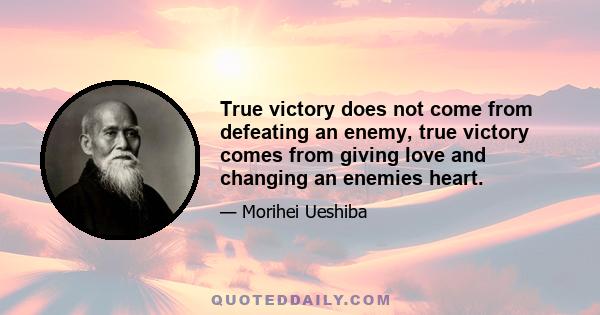 True victory does not come from defeating an enemy, true victory comes from giving love and changing an enemies heart.

— Morihei Ueshiba

QUOTEDDAILY.COM